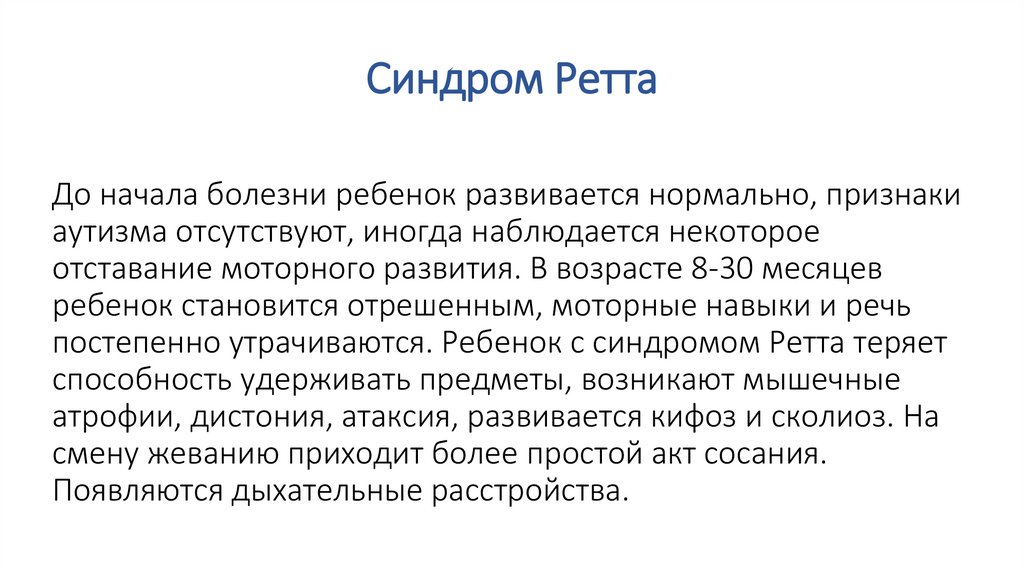 Синдром Ретта

До начала болезни ребенок развивается нормально, признаки аутизма отсутствуют, иногда наблюдается некоторое отставание моторного развития. В возрасте 8-30 месяцев ребенок становится отрешенным, моторные навыки и речь постепенно утрачиваются. Ребенок с синдромом Ретта теряет способность удерживать предметы, возникают мышечные атрофии, дистония, атаксия, развивается кифоз и сколиоз. На смену жеванию приходит более простой акт сосания. Появляются дыхательные расстройства.